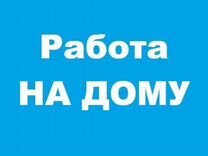 Работа
НА ДОМУ